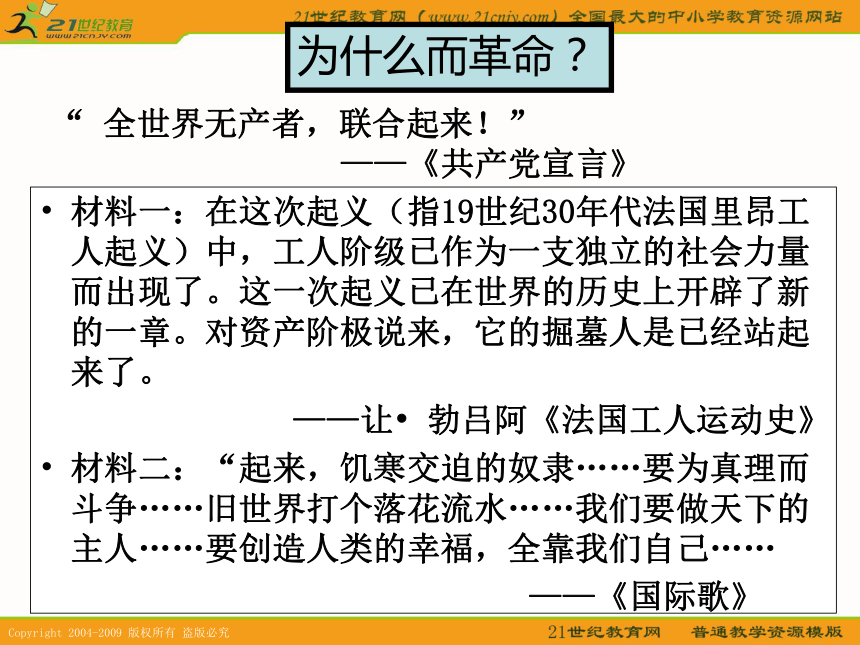 21世纪教育
www.21cnjy.com

21世纪教育网（www.21cnjy.com）全国最大的中小学教育资源网站

为什么而革命？

“ 全世界无产者，联合起来！”
——《共产党宣言》

• 材料一：在这次起义（指19世纪30年代法国里昂工人起义）中，工人阶级已作为一支独立的社会力量而出现了。这一次起义已在世界的历史上开辟了新的一章。对资产阶极说来，它的掘墓人是已经站起来了。

——让• 勃吕阿《法国工人运动史》

• 材料二：“起来，饥寒交迫的奴隶……要为真理而斗争……旧世界打个落花流水……我们要做天下的主人……要创造人类的幸福，全靠我们自己……

——《国际歌》

Copyright 2004-2009 版权所有 盗版必究

21世纪教育网 普通教学资源模版